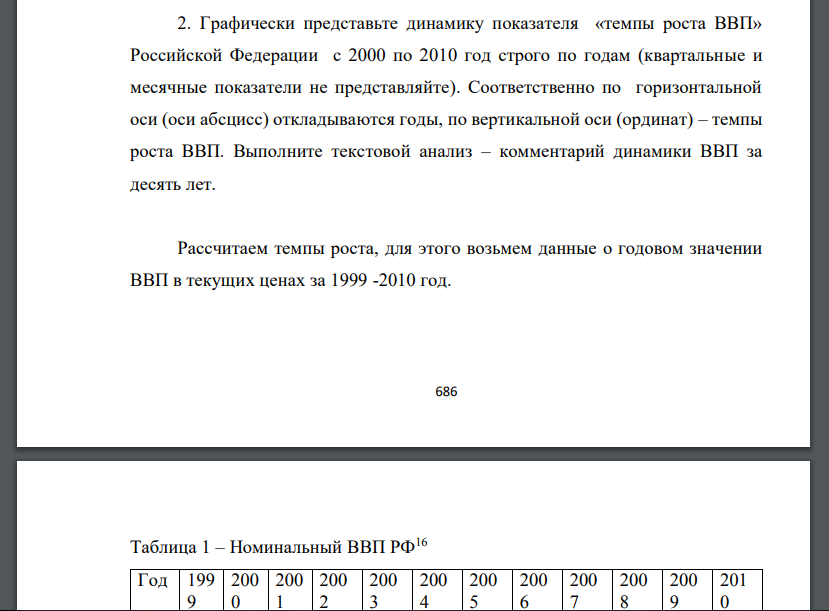 2. Графически представьте динамику показателя «темпы роста ВВП» Российской Федерации с 2000 по 2010 год строго по годам (квартальные и месячные показатели не представляйте). Соответственно по горизонтальной оси (оси абсцисс) откладываются годы, по вертикальной оси (ординат) – темпы роста ВВП. Выполните текстовой анализ – комментарий динамики ВВП за десять лет.

Рассчитаем темпы роста, для этого возьмем данные о годовом значении ВВП в текущих ценах за 1999 -2010 год.

686

Таблица 1 – Номинальный ВВП РФ$^{16}$

| Год | 1999 | 2000 | 2001 | 2002 | 2003 | 2004 | 2005 | 2006 | 2007 | 2008 | 2009 | 2010 |
|---|---|---|---|---|---|---|---|---|---|---|---|---|